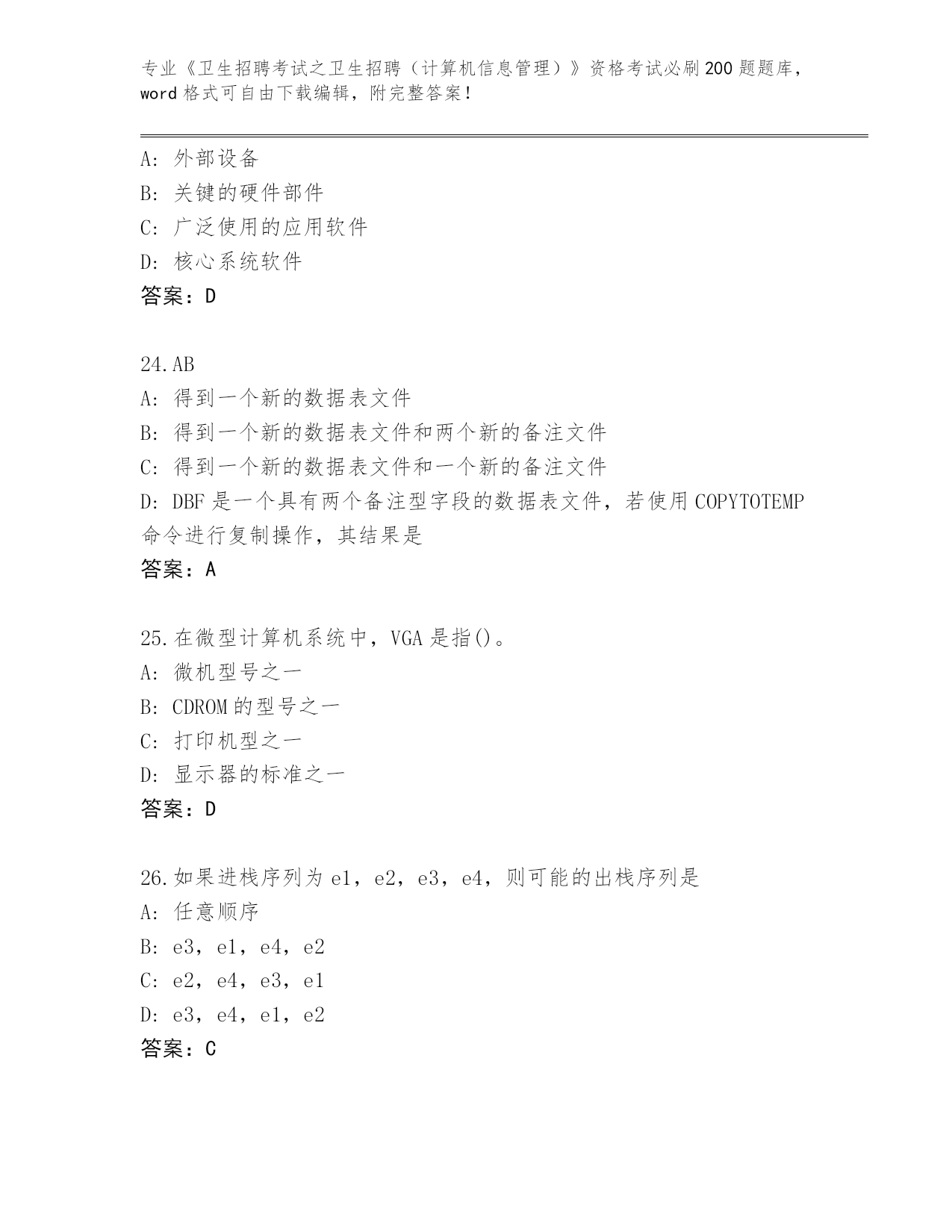 专业《卫生招聘考试之卫生招聘（计算机信息管理）》资格考试必刷200题题库，word格式可自由下载编辑，附完整答案！

A: 外部设备
B: 关键的硬件部件
C: 广泛使用的应用软件
D: 核心系统软件
答案：D

24.AB
A: 得到一个新的数据表文件
B: 得到一个新的数据表文件和两个新的备注文件
C: 得到一个新的数据表文件和一个新的备注文件
D: DBF是一个具有两个备注型字段的数据表文件，若使用COPYTOTEMP命令进行复制操作，其结果是
答案：A

25.在微型计算机系统中，VGA是指()。
A: 微机型号之一
B: CDROM的型号之一
C: 打印机型之一
D: 显示器的标准之一
答案：D

26.如果进栈序列为e1，e2，e3，e4，则可能的出栈序列是
A: 任意顺序
B: e3，e1，e4，e2
C: e2，e4，e3，e1
D: e3，e4，e1，e2
答案：C